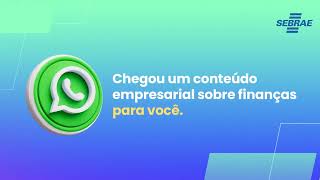 SEBRAE

Chegou um conteúdo empresarial sobre finanças para você.